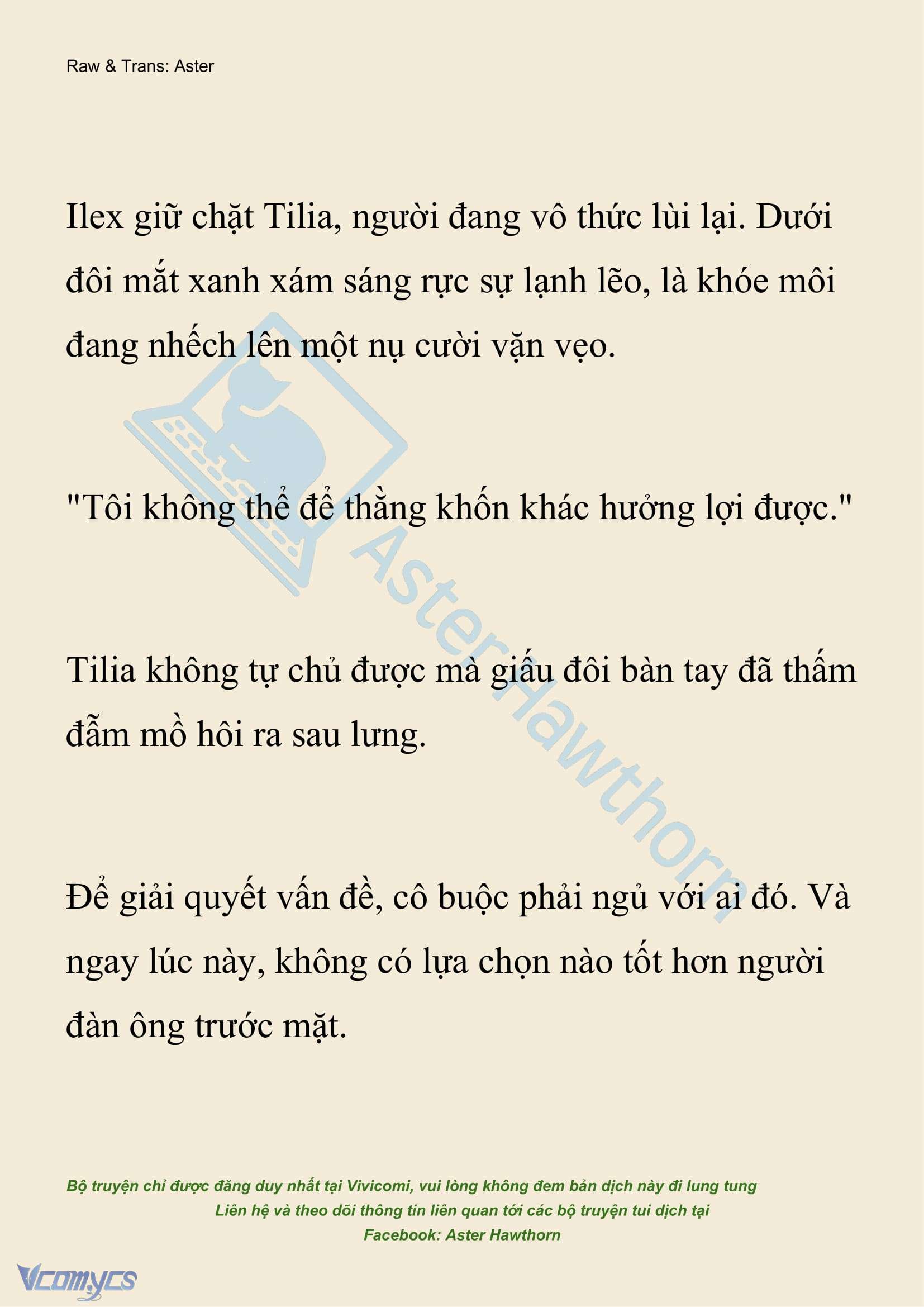 Raw & Trans: Aster

Ilex giữ chặt Tilia, người đang vô thức lùi lại. Dưới đôi mắt xanh xám sáng rực sự lạnh lẽo, là khóe môi đang nhếch lên một nụ cười vặn vẹo.

"Tôi không thể để thằng khốn khác hưởng lợi được."

Tilia không tự chủ được mà giấu đôi bàn tay đã thấm đẫm mồ hôi ra sau lưng.

Để giải quyết vấn đề, cô buộc phải ngủ với ai đó. Và ngay lúc này, không có lựa chọn nào tốt hơn người đàn ông trước mặt.

AsterHawthorn

Bộ truyện chỉ được đăng duy nhất tại Vivicomi, vui lòng không đem bản dịch này đi lung tung
Liên hệ và theo dõi thông tin liên quan tới các bộ truyện tui dịch tại
Facebook: Aster Hawthorn

Vcomycs